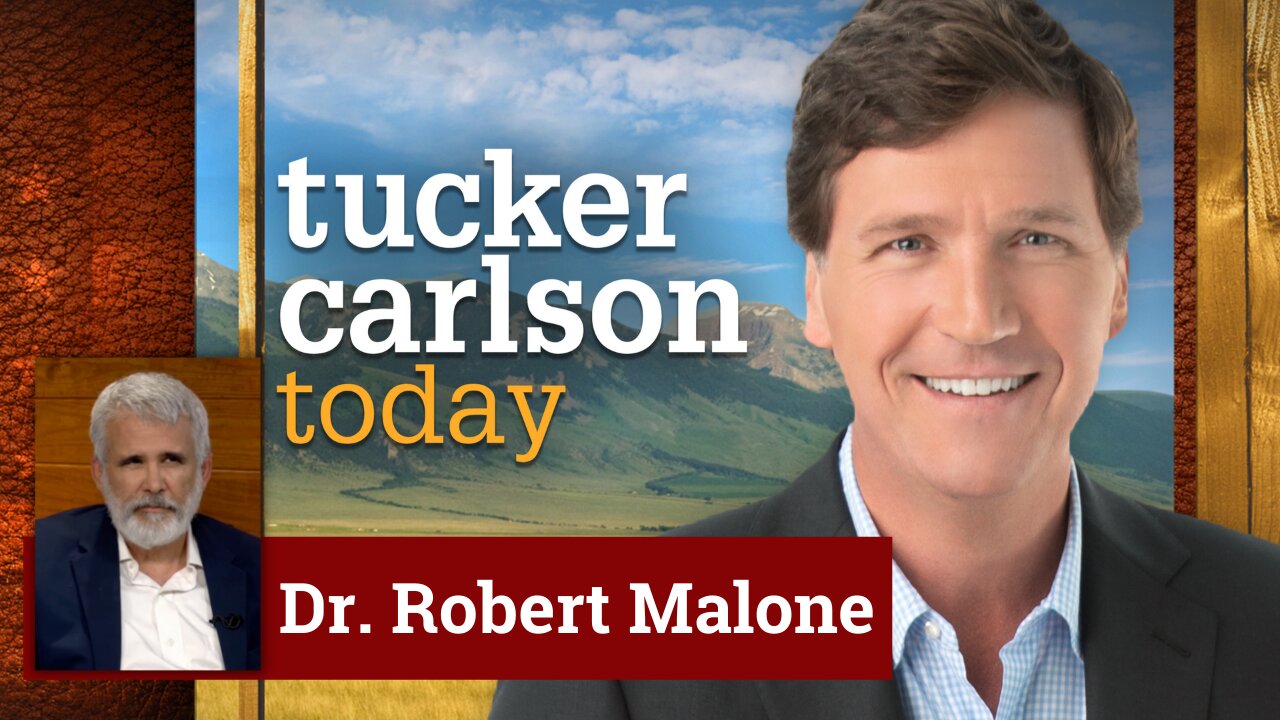 tucker carlson today

Dr. Robert Malone